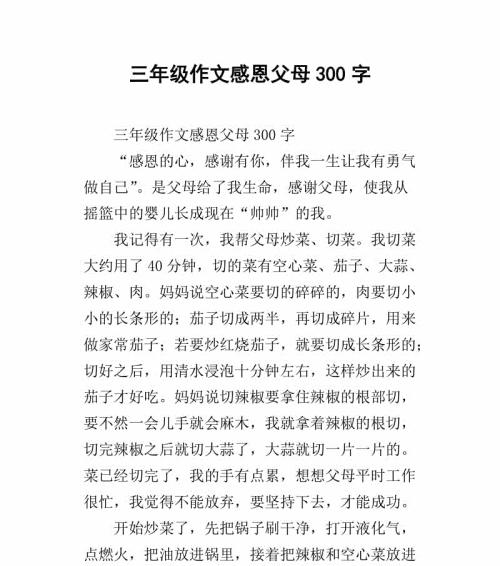 三年级作文感恩父母 300 字

三年级作文感恩父母 300 字

“感恩的心，感谢有你，伴我一生让我有勇气做自己”。是父母给了我生命，感谢父母，使我从摇篮中的婴儿长成现在“帅帅”的我。

我记得有一次，我帮父母炒菜、切菜。我切菜大约用了 40 分钟，切的菜有空心菜、茄子、大蒜、辣椒、肉。妈妈说空心菜要切的碎碎的，肉要切小小的长条形的；茄子切成两半，再切成碎片，用来做家常茄子；若要炒红烧茄子，就要切成长条形的；切好之后，用清水浸泡十分钟左右，这样炒出来的茄子才好吃。妈妈说切辣椒要拿住辣椒的根部切，要不然一会儿手就会麻木，我就拿着辣椒的根切，切完辣椒之后就切大蒜了，大蒜就切一片一片的。菜已经切完了，我的手有点累，想想父母平时工作很忙，我觉得不能放弃，要坚持下去，才能成功。

开始炒菜了，先把锅子刷干净，打开液化气，点燃火，把油放进锅里，接着把辣椒和空心菜放进